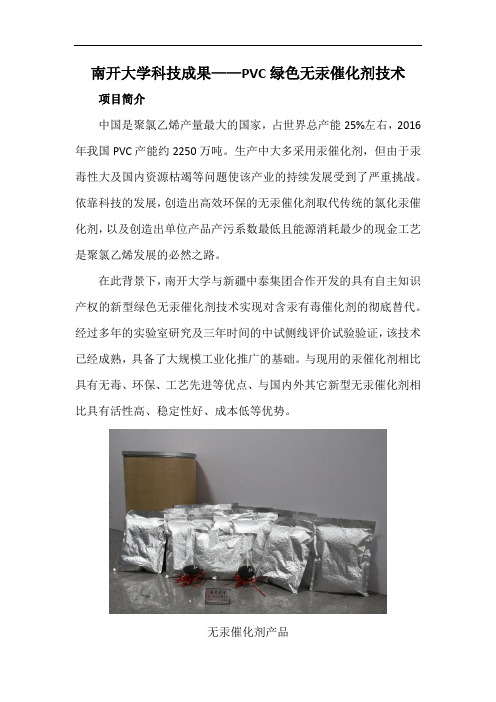 南开大学科技成果——PVC 绿色无汞催化剂技术

项目简介

中国是聚氯乙烯产量最大的国家，占世界总产能 25%左右，2016 年我国 PVC 产能约 2250 万吨。生产中大多采用汞催化剂，但由于汞毒性大及国内资源枯竭等问题使该产业的持续发展受到了严重挑战。依靠科技的发展，创造出高效环保的无汞催化剂取代传统的氯化汞催化剂，以及创造出单位产品产污系数最低且能源消耗最少的现金工艺是聚氯乙烯发展的必然之路。

在此背景下，南开大学与新疆中泰集团合作开发的具有自主知识产权的新型绿色无汞催化剂技术实现对含汞有毒催化剂的彻底替代。经过多年的实验室研究及三年时间的中试侧线评价试验验证，该技术已经成熟，具备了大规模工业化推广的基础。与现用的汞催化剂相比具有无毒、环保、工艺先进等优点、与国内外其它新型无汞催化剂相比具有活性高、稳定性好、成本低等优势。

无汞催化剂产品